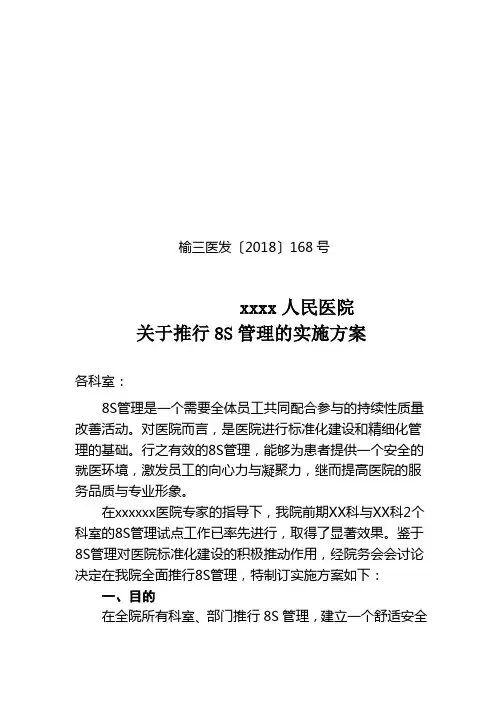 榆三医发〔2018〕168 号

xxxx 人民医院
关于推行 8S 管理的实施方案

各科室：

8S管理是一个需要全体员工共同配合参与的持续性质量改善活动。对医院而言，是医院进行标准化建设和精细化管理的基础。行之有效的8S管理，能够为患者提供一个安全的就医环境，激发员工的向心力与凝聚力，继而提高医院的服务品质与专业形象。

在xxxxxx医院专家的指导下，我院前期XX科与XX科2个科室的8S管理试点工作已率先进行，取得了显著效果。鉴于8S管理对医院标准化建设的积极推动作用，经院务会会讨论决定在我院全面推行8S管理，特制订实施方案如下：

一、目的

在全院所有科室、部门推行 8S 管理，建立一个舒适安全